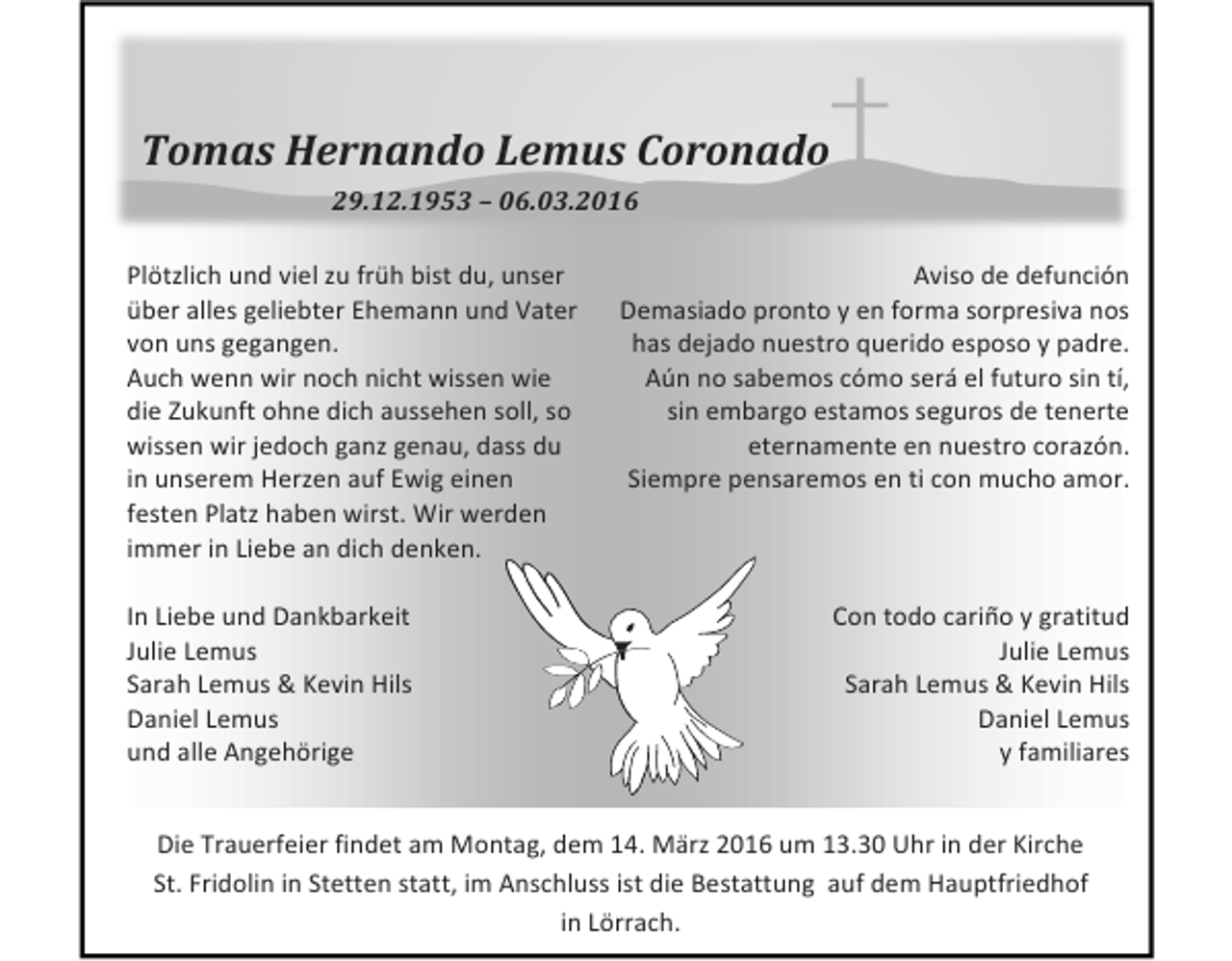 Tomas Hernando Lemus Coronado

29.12.1953 – 06.03.2016

Plötzlich und viel zu früh bist du, unser über alles geliebter Ehemann und Vater von uns gegangen.
Auch wenn wir noch nicht wissen wie die Zukunft ohne dich aussehen soll, so wissen wir jedoch ganz genau, dass du in unserem Herzen auf Ewig einen festen Platz haben wirst. Wir werden immer in Liebe an dich denken.

In Liebe und Dankbarkeit
Julie Lemus
Sarah Lemus & Kevin Hils
Daniel Lemus
und alle Angehörige

Aviso de defunción
Demasiado pronto y en forma sorpresiva nos has dejado nuestro querido esposo y padre.
Aún no sabemos cómo será el futuro sin tí, sin embargo estamos seguros de tenerte eternamente en nuestro corazón.
Siempre pensaremos en ti con mucho amor.

Con todo cariño y gratitud
Julie Lemus
Sarah Lemus & Kevin Hils
Daniel Lemus
y familiares

Die Trauerfeier findet am Montag, dem 14. März 2016 um 13.30 Uhr in der Kirche St. Fridolin in Stetten statt, im Anschluss ist die Bestattung auf dem Hauptfriedhof in Lörrach.